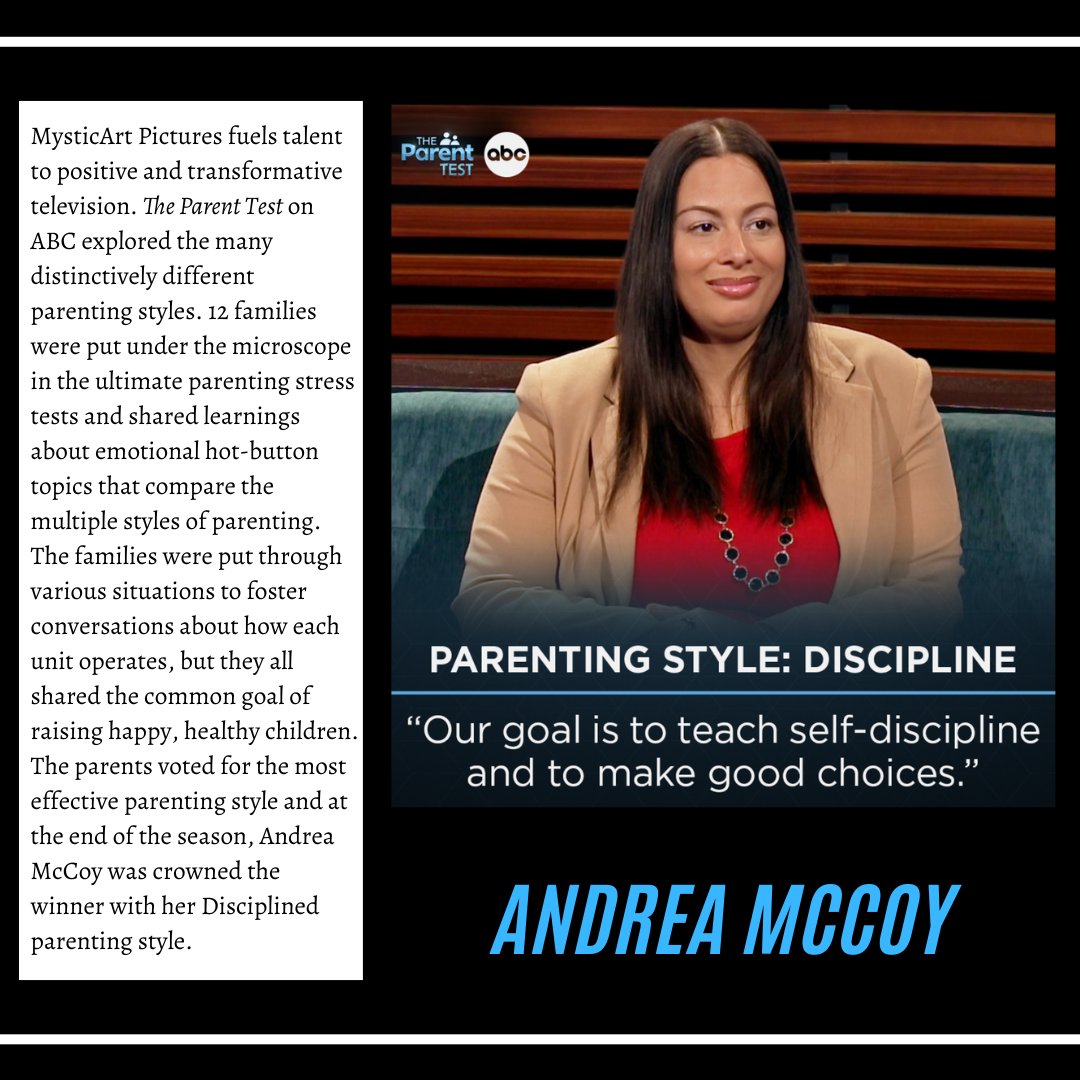 MysticArt Pictures fuels talent to positive and transformative television. The Parent Test on ABC explored the many distinctively different parenting styles. 12 families were put under the microscope in the ultimate parenting stress tests and shared learnings about emotional hot-button topics that compare the multiple styles of parenting. The families were put through various situations to foster conversations about how each unit operates, but they all shared the common goal of raising happy, healthy children. The parents voted for the most effective parenting style and at the end of the season, Andrea McCoy was crowned the winner with her Disciplined parenting style.

THE Parent TEST abc

PARENTING STYLE: DISCIPLINE

"Our goal is to teach self-discipline and to make good choices."

ANDREA MCCOY